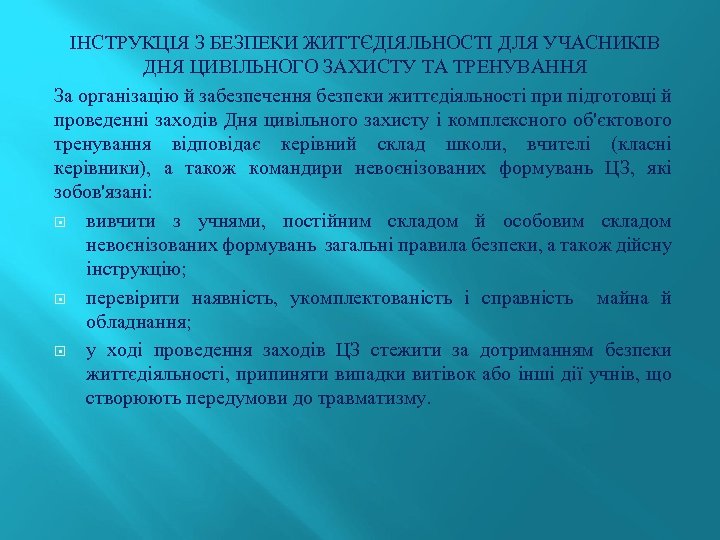 ІНСТРУКЦІЯ З БЕЗПЕКИ ЖИТТЄДІЯЛЬНОСТІ ДЛЯ УЧАСНИКІВ ДНЯ ЦИВІЛЬНОГО ЗАХИСТУ ТА ТРЕНУВАННЯ

За організацію й забезпечення безпеки життєдіяльності при підготовці й проведенні заходів Дня цивільного захисту і комплексного об'єктового тренування відповідає керівний склад школи, вчителі (класні керівники), а також командири невоєнізованих формувань ЦЗ, які зобов'язані:

вивчити з учнями, постійним складом й особовим складом невоєнізованих формувань загальні правила безпеки, а також дійсну інструкцію;

перевірити наявність, укомплектованість і справність майна й обладнання;

у ході проведення заходів ЦЗ стежити за дотриманням безпеки життєдіяльності, припиняти випадки витівок або інші дії учнів, що створюють передумови до травматизму.